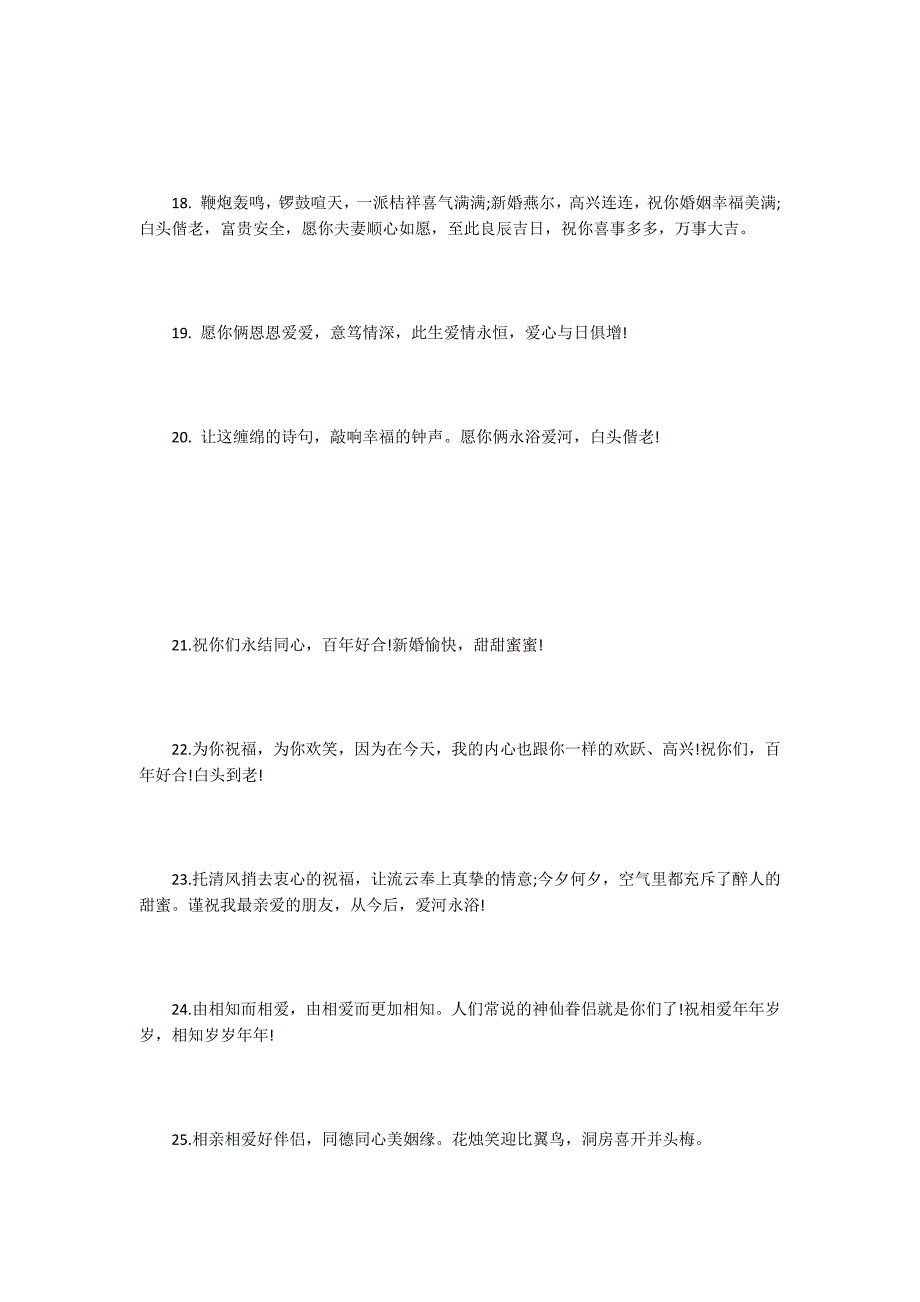 18. 鞭炮轰鸣，锣鼓喧天，一派桔祥喜气满满;新婚燕尔，高兴连连，祝你婚姻幸福美满;白头偕老，富贵安全，愿你夫妻顺心如愿，至此良辰吉日，祝你喜事多多，万事大吉。

19. 愿你俩恩恩爱爱，意笃情深，此生爱情永恒，爱心与日俱增!

20. 让这缠绵的诗句，敲响幸福的钟声。愿你俩永浴爱河，白头偕老!

21.祝你们永结同心，百年好合!新婚愉快，甜甜蜜蜜!

22.为你祝福，为你欢笑，因为在今天，我的内心也跟你一样的欢跃、高兴!祝你们，百年好合!白头到老!

23.托清风捎去衷心的祝福，让流云奉上真挚的情意;今夕何夕，空气里都充斥了醉人的甜蜜。谨祝我最亲爱的朋友，从今后，爱河永浴!

24.由相知而相爱，由相爱而更加相知。人们常说的神仙眷侣就是你们了!祝相爱年年岁岁，相知岁岁年年!

25.相亲相爱好伴侣，同德同心美姻缘。花烛笑迎比翼鸟，洞房喜开并头梅。